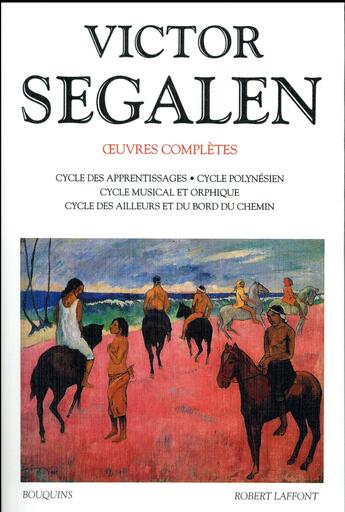 VICTOR
SEGALEN

ŒUVRES COMPLÈTES

CYCLE DES APPRENTISSAGES • CYCLE POLYNÉSIEN
CYCLE MUSICAL ET ORPHIQUE
CYCLE DES AILLEURS ET DU BORD DU CHEMIN

BOUQUINS

ROBERT LAFFONT